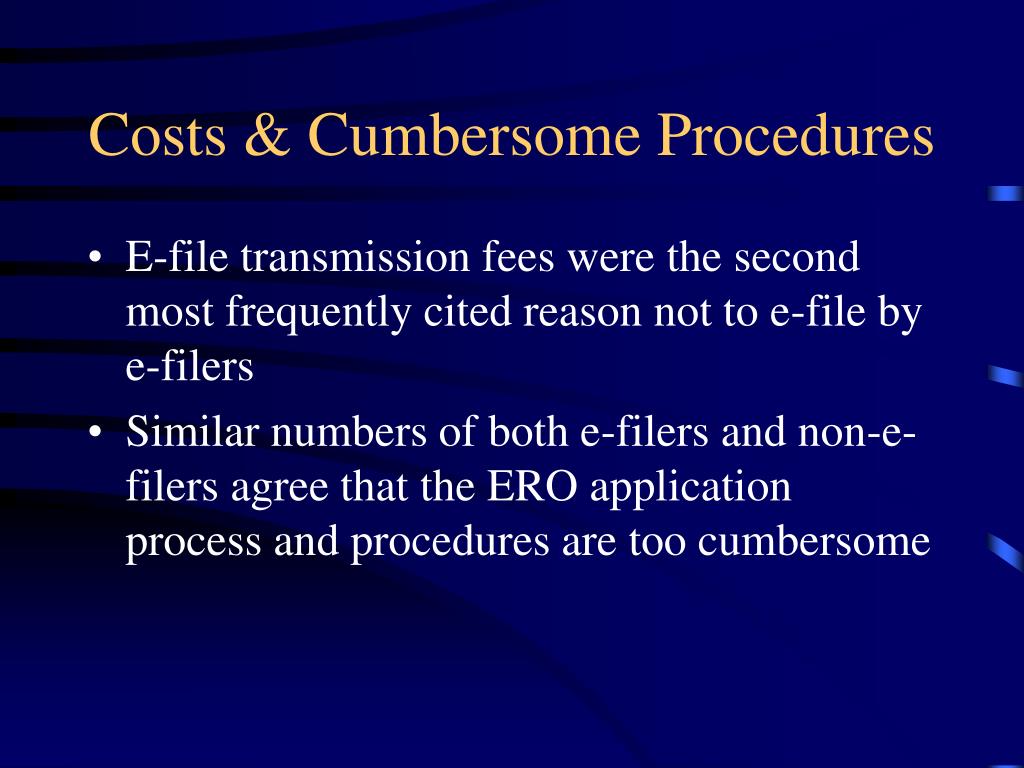 Costs & Cumbersome Procedures

• E-file transmission fees were the second most frequently cited reason not to e-file by e-filers

• Similar numbers of both e-filers and non-e-filers agree that the ERO application process and procedures are too cumbersome